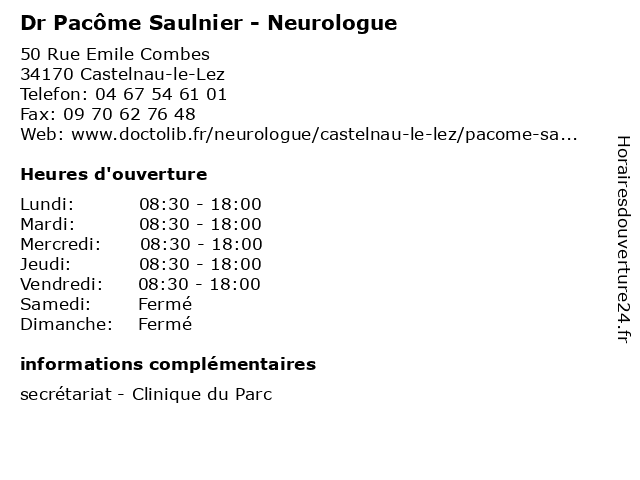 Dr Pacôme Saulnier - Neurologue

50 Rue Emile Combes
34170 Castelnau-le-Lez
Telefon: 04 67 54 61 01
Fax: 09 70 62 76 48
Web: www.doctolib.fr/neurologue/castelnau-le-lez/pacome-sa...

Heures d'ouverture

| | |
|---|---|
| Lundi: | 08:30 - 18:00 |
| Mardi: | 08:30 - 18:00 |
| Mercredi: | 08:30 - 18:00 |
| Jeudi: | 08:30 - 18:00 |
| Vendredi: | 08:30 - 18:00 |
| Samedi: | Fermé |
| Dimanche: | Fermé |

informations complémentaires

secrétariat - Clinique du Parc

Horairesdouverture24.fr